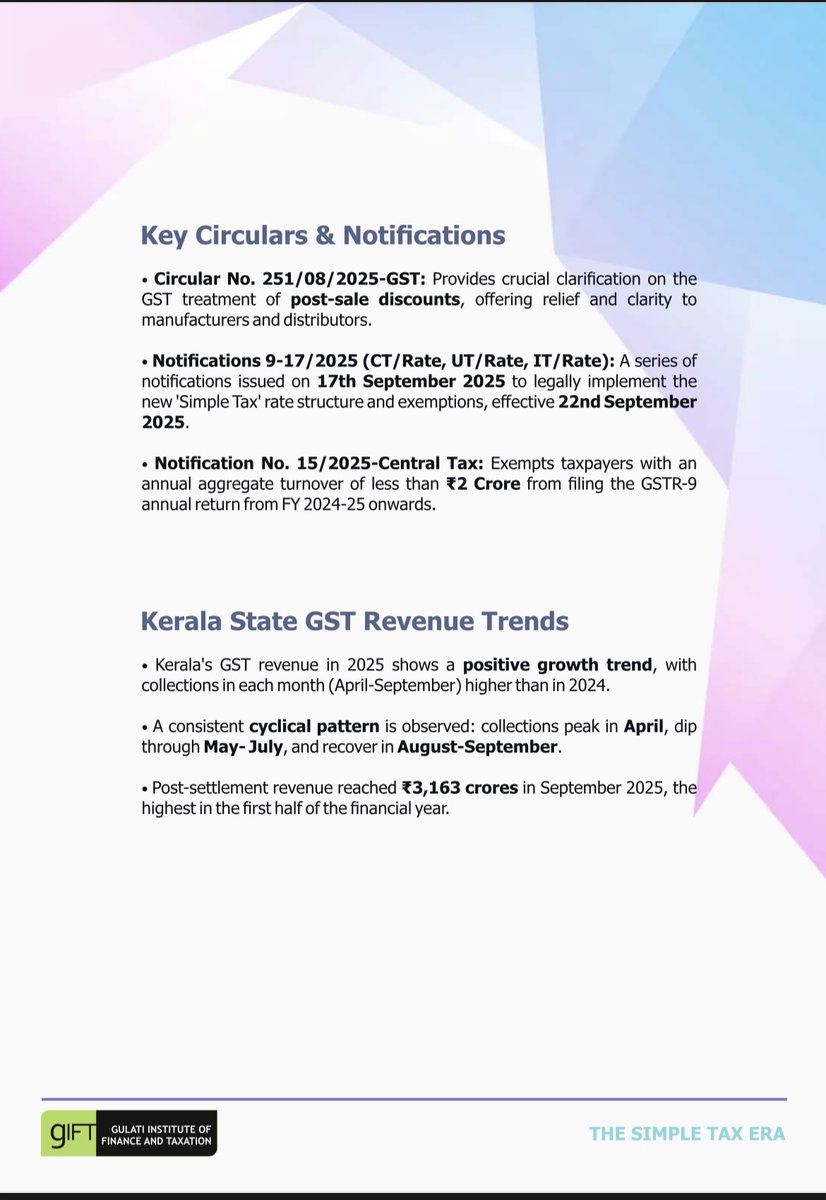 Key Circulars & Notifications

• Circular No. 251/08/2025-GST: Provides crucial clarification on the GST treatment of post-sale discounts, offering relief and clarity to manufacturers and distributors.

• Notifications 9-17/2025 (CT/Rate, UT/Rate, IT/Rate): A series of notifications issued on 17th September 2025 to legally implement the new 'Simple Tax' rate structure and exemptions, effective 22nd September 2025.

• Notification No. 15/2025-Central Tax: Exempts taxpayers with an annual aggregate turnover of less than ₹2 Crore from filing the GSTR-9 annual return from FY 2024-25 onwards.

Kerala State GST Revenue Trends

• Kerala's GST revenue in 2025 shows a positive growth trend, with collections in each month (April-September) higher than in 2024.

• A consistent cyclical pattern is observed: collections peak in April, dip through May- July, and recover in August-September.

• Post-settlement revenue reached ₹3,163 crores in September 2025, the highest in the first half of the financial year.

gIFT GULATI INSTITUTE OF FINANCE AND TAXATION

THE SIMPLE TAX ERA